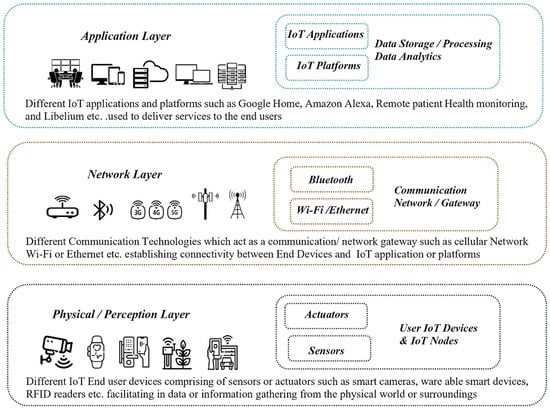 Application Layer

IoT Applications

IoT Platforms

Data Storage / Processing
Data Analytics

Different IoT applications and platforms such as Google Home, Amazon Alexa, Remote patient Health monitoring, and Libelium etc. .used to deliver services to the end users

Network Layer

3G 4G 5G

Bluetooth

Wi-Fi /Ethernet

Communication
Network / Gateway

Different Communication Technologies which act as a communication/ network gateway such as cellular Network Wi-Fi or Ethernet etc. establishing connectivity between End Devices and IoT application or platforms

Physical / Perception Layer

Actuators

Sensors

User IoT Devices
& IoT Nodes

Different IoT End user devices comprising of sensors or actuators such as smart cameras, ware able smart devices, RFID readers etc. facilitating in data or information gathering from the physical world or surroundings